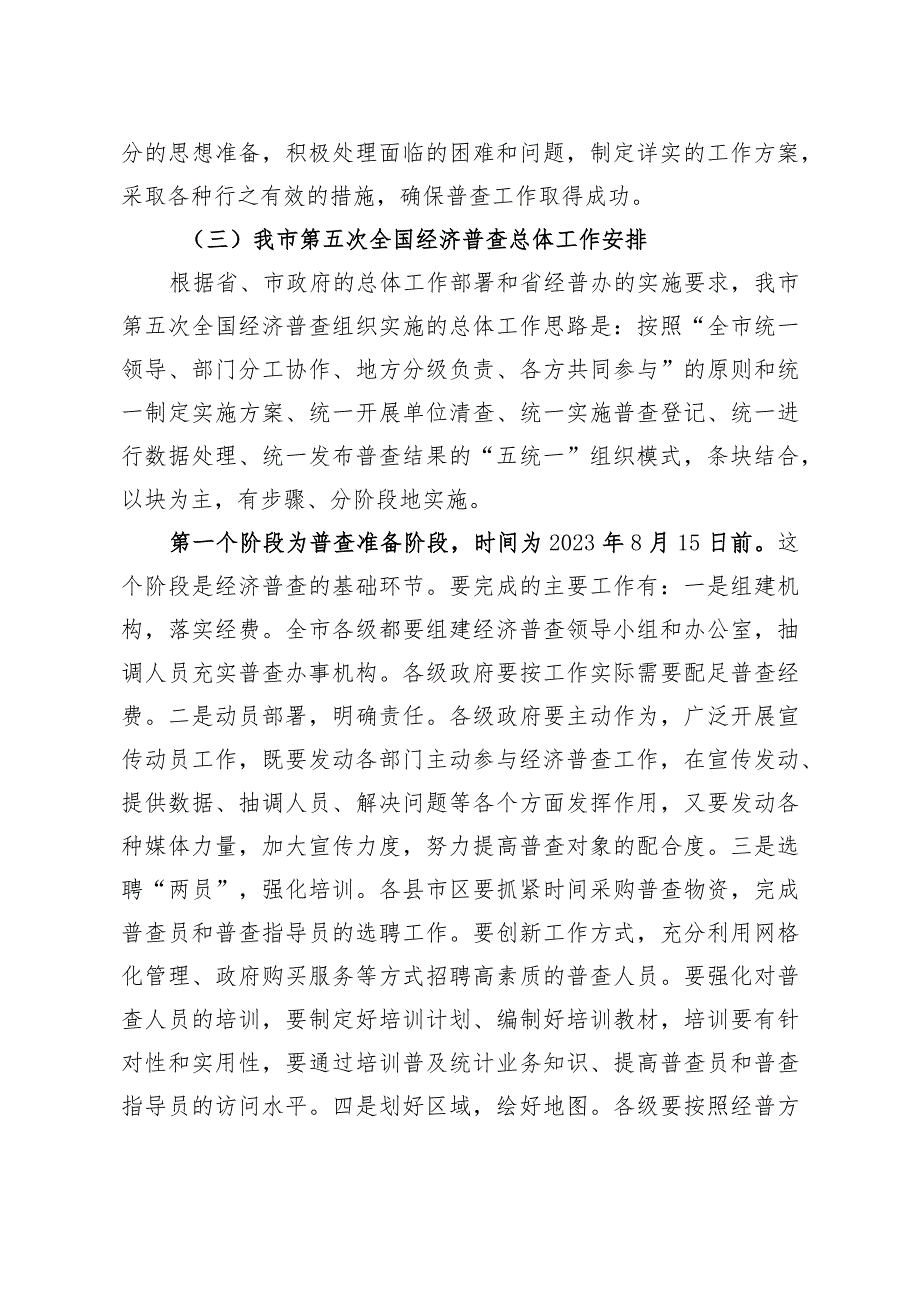 分的思想准备，积极处理面临的困难和问题，制定详实的工作方案，采取各种行之有效的措施，确保普查工作取得成功。

（三）我市第五次全国经济普查总体工作安排

根据省、市政府的总体工作部署和省经普办的实施要求，我市第五次全国经济普查组织实施的总体工作思路是：按照“全市统一领导、部门分工协作、地方分级负责、各方共同参与”的原则和统一制定实施方案、统一开展单位清查、统一实施普查登记、统一进行数据处理、统一发布普查结果的“五统一”组织模式，条块结合，以块为主，有步骤、分阶段地实施。

第一个阶段为普查准备阶段，时间为2023年8月15日前。这个阶段是经济普查的基础环节。要完成的主要工作有：一是组建机构，落实经费。全市各级都要组建经济普查领导小组和办公室，抽调人员充实普查办事机构。各级政府要按工作实际需要配足普查经费。二是动员部署，明确责任。各级政府要主动作为，广泛开展宣传动员工作，既要发动各部门主动参与经济普查工作，在宣传发动、提供数据、抽调人员、解决问题等各个方面发挥作用，又要发动各种媒体力量，加大宣传力度，努力提高普查对象的配合度。三是选聘“两员”，强化培训。各县市区要抓紧时间采购普查物资，完成普查员和普查指导员的选聘工作。要创新工作方式，充分利用网格化管理、政府购买服务等方式招聘高素质的普查人员。要强化对普查人员的培训，要制定好培训计划、编制好培训教材，培训要有针对性和实用性，要通过培训普及统计业务知识、提高普查员和普查指导员的访问水平。四是划好区域，绘好地图。各级要按照经普方